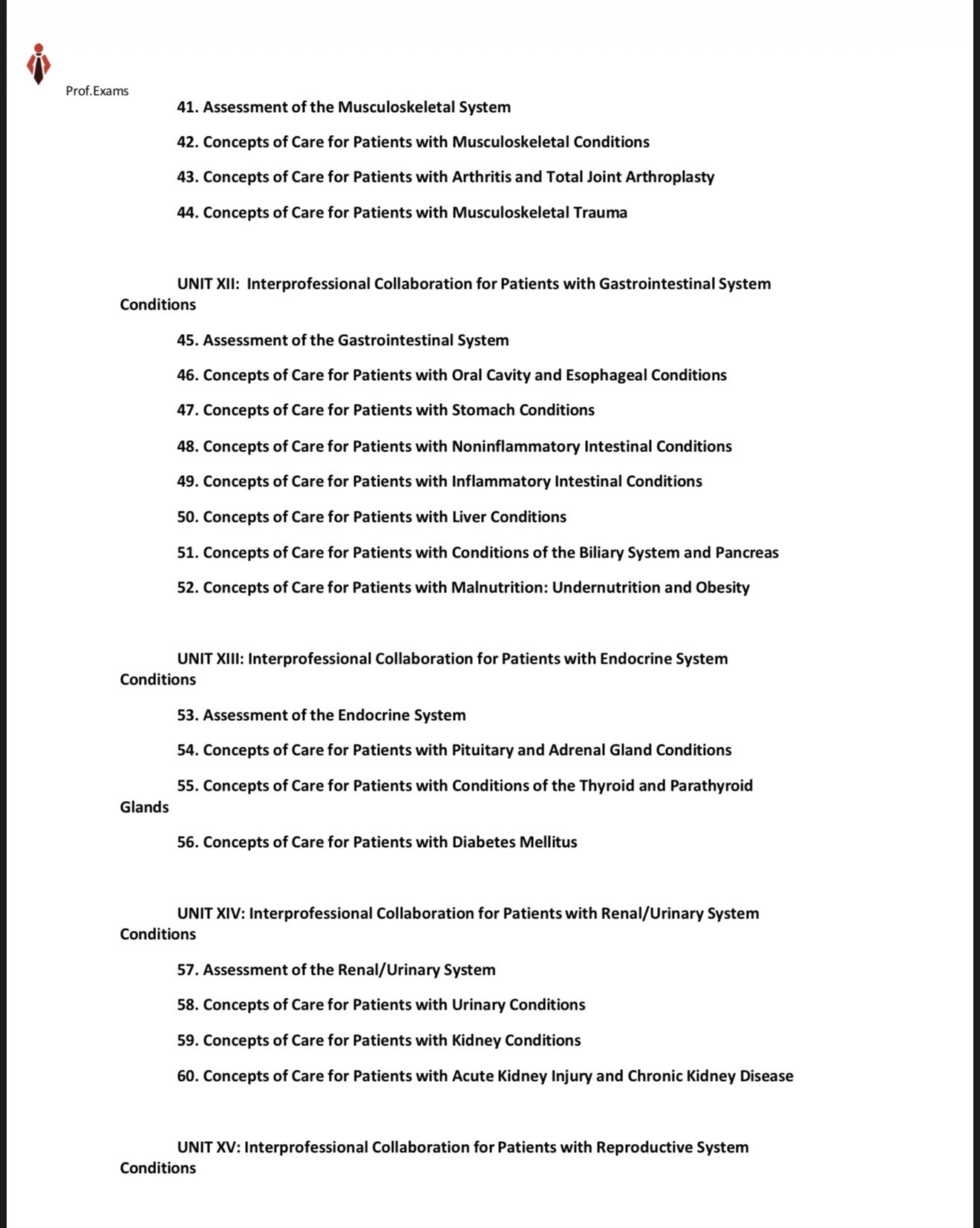 Prof.Exams

41. Assessment of the Musculoskeletal System

42. Concepts of Care for Patients with Musculoskeletal Conditions

43. Concepts of Care for Patients with Arthritis and Total Joint Arthroplasty

44. Concepts of Care for Patients with Musculoskeletal Trauma

UNIT XII: Interprofessional Collaboration for Patients with Gastrointestinal System Conditions

45. Assessment of the Gastrointestinal System

46. Concepts of Care for Patients with Oral Cavity and Esophageal Conditions

47. Concepts of Care for Patients with Stomach Conditions

48. Concepts of Care for Patients with Noninflammatory Intestinal Conditions

49. Concepts of Care for Patients with Inflammatory Intestinal Conditions

50. Concepts of Care for Patients with Liver Conditions

51. Concepts of Care for Patients with Conditions of the Biliary System and Pancreas

52. Concepts of Care for Patients with Malnutrition: Undernutrition and Obesity

UNIT XIII: Interprofessional Collaboration for Patients with Endocrine System Conditions

53. Assessment of the Endocrine System

54. Concepts of Care for Patients with Pituitary and Adrenal Gland Conditions

55. Concepts of Care for Patients with Conditions of the Thyroid and Parathyroid Glands

56. Concepts of Care for Patients with Diabetes Mellitus

UNIT XIV: Interprofessional Collaboration for Patients with Renal/Urinary System Conditions

57. Assessment of the Renal/Urinary System

58. Concepts of Care for Patients with Urinary Conditions

59. Concepts of Care for Patients with Kidney Conditions

60. Concepts of Care for Patients with Acute Kidney Injury and Chronic Kidney Disease

UNIT XV: Interprofessional Collaboration for Patients with Reproductive System Conditions